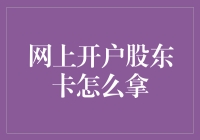 网上开户股东卡怎么拿